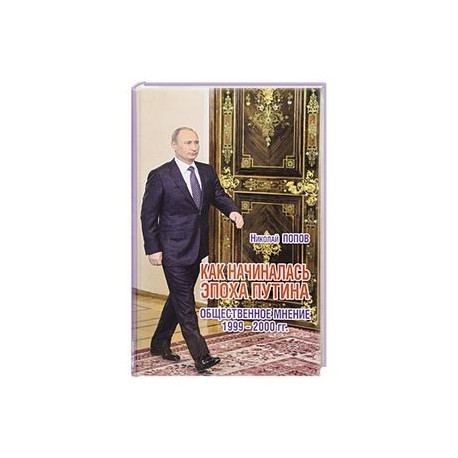 Николай ПОПОВ

КАК НАЧИНАЛАСЬ ЭПОХА ПУТИНА

ОБЩЕСТВЕННОЕ МНЕНИЕ 1999 – 2000 гг.